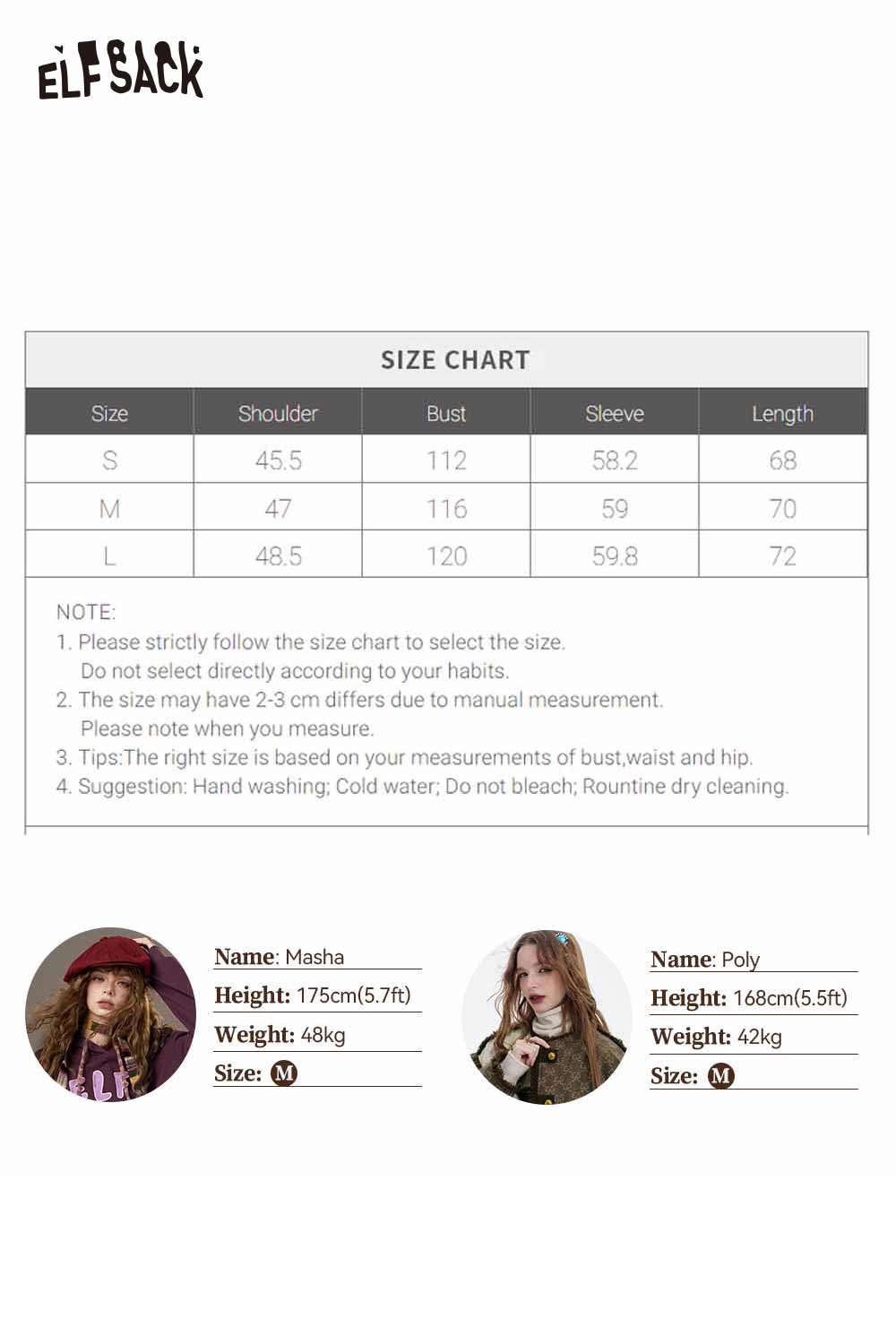 ELFSACK

SIZE CHART

| Size | Shoulder | Bust | Sleeve | Length |
|---|---|---|---|---|
| S | 45.5 | 112 | 58.2 | 68 |
| M | 47 | 116 | 59 | 70 |
| L | 48.5 | 120 | 59.8 | 72 |

NOTE:
1. Please strictly follow the size chart to select the size. Do not select directly according to your habits.
2. The size may have 2-3 cm differs due to manual measurement. Please note when you measure.
3. Tips:The right size is based on your measurements of bust,waist and hip.
4. Suggestion: Hand washing; Cold water; Do not bleach; Rountine dry cleaning.

ELF

Name: Masha
Height: 175cm(5.7ft)
Weight: 48kg
Size: M

Name: Poly
Height: 168cm(5.5ft)
Weight: 42kg
Size: M